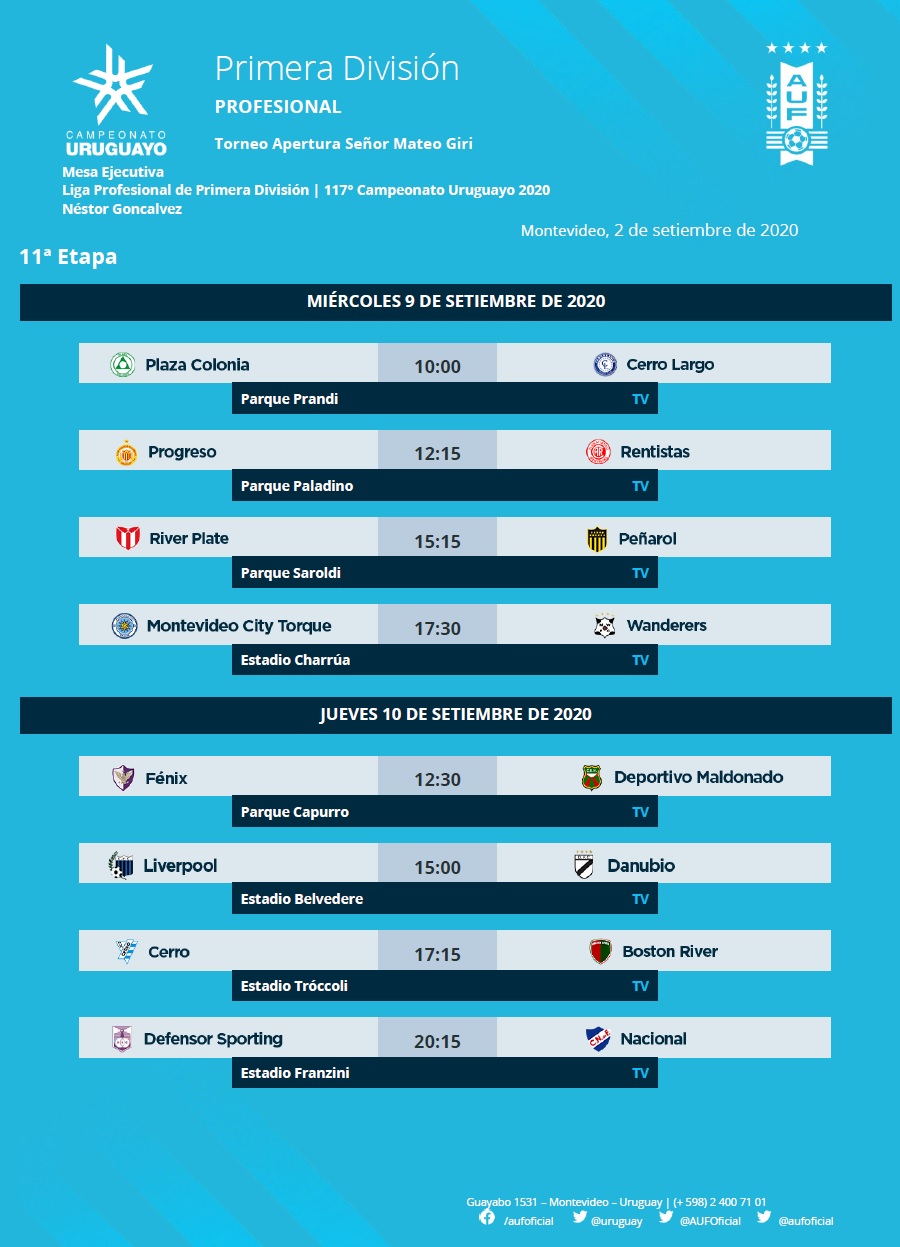 CAMPEONATO URUGUAYO

Primera División
PROFESIONAL
Torneo Apertura Señor Mateo Giri

AUF

Mesa Ejecutiva
Liga Profesional de Primera División | 117° Campeonato Uruguayo 2020
Néstor Goncalvez

Montevideo, 2 de setiembre de 2020

11ª Etapa

MIÉRCOLES 9 DE SETIEMBRE DE 2020

Plaza Colonia 10:00 Cerro Largo
Parque Prandi TV

Progreso 12:15 Rentistas
Parque Paladino TV

River Plate 15:15 Peñarol
Parque Saroldi TV

Montevideo City Torque 17:30 Wanderers
Estadio Charrúa TV

JUEVES 10 DE SETIEMBRE DE 2020

Fénix 12:30 Deportivo Maldonado
Parque Capurro TV

Liverpool 15:00 Danubio
Estadio Belvedere TV

Cerro 17:15 Boston River
Estadio Tróccoli TV

Defensor Sporting 20:15 Nacional
Estadio Franzini TV

Guayabo 1531 – Montevideo – Uruguay | (+ 598) 2 400 71 01
/aufoficial @uruguay @AUFOficial @aufoficial